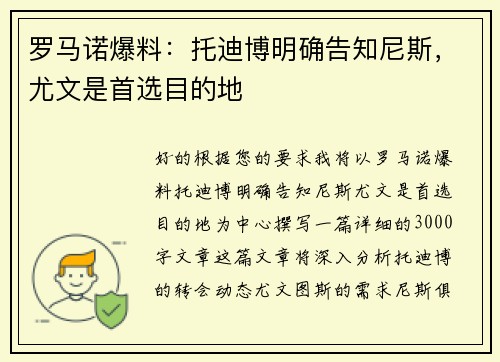 罗马诺爆料：托迪博明确告知尼斯，尤文是首选目的地

好的根据您的要求我将以罗马诺爆料托迪博明确告知尼斯尤文是首选目的地为中心撰写一篇详细的3000字文章这篇文章将深入分析托迪博的转会动态尤文图斯的需求尼斯俱